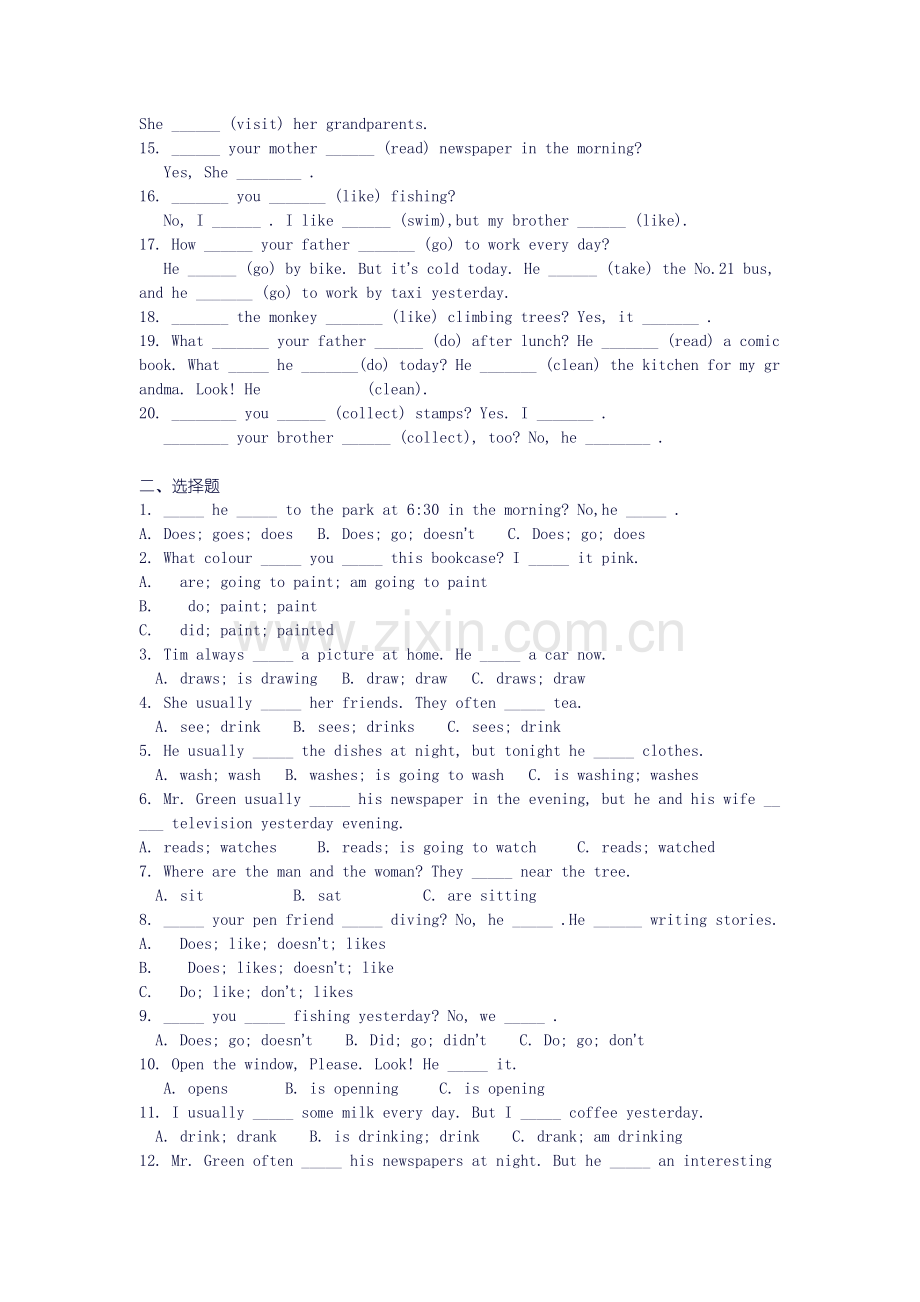 She ____ (visit) her grandparents.

15. ____ your mother ____ (read) newspaper in the morning?

Yes, She ____ .

16. ____ you ____ (like) fishing?

No, I ____ . I like ____ (swim),but my brother ____ (like).

17. How ____ your father ____ (go) to work every day?

He ____ (go) by bike. But it's cold today. He ____ (take) the No.21 bus, and he ____ (go) to work by taxi yesterday.

18. ____ the monkey ____ (like) climbing trees? Yes, it ____ .

19. What ____ your father ____ (do) after lunch? He ____ (read) a comic book. What ____ he ____(do) today? He ____ (clean) the kitchen for my grandma. Look! He ____ (clean).

20. ____ you ____ (collect) stamps? Yes. I ____ .

____ your brother ____ (collect), too? No, he ____ .

二、选择题

1. ____ he ____ to the park at 6:30 in the morning? No,he ____ .

A. Does; goes; does B. Does; go; doesn't C. Does; go; does

2. What colour ____ you ____ this bookcase? I ____ it pink.

A. are; going to paint; am going to paint

B. do; paint; paint

C. did; paint; painted

3. Tim always ____ a picture at home. He ____ a car now.

A. draws; is drawing B. draw; draw C. draws; draw

4. She usually ____ her friends. They often ____ tea.

A. see; drink B. sees; drinks C. sees; drink

5. He usually ____ the dishes at night, but tonight he ____ clothes.

A. wash; wash B. washes; is going to wash C. is washing; washes

6. Mr. Green usually ____ his newspaper in the evening, but he and his wife ____ television yesterday evening.

A. reads; watches B. reads; is going to watch C. reads; watched

7. Where are the man and the woman? They ____ near the tree.

A. sit B. sat C. are sitting

8. ____ your pen friend ____ diving? No, he ____ .He ____ writing stories.

A. Does; like; doesn't; likes

B. Does; likes; doesn't; like

C. Do; like; don't; likes

9. ____ you ____ fishing yesterday? No, we ____ .

A. Does; go; doesn't B. Did; go; didn't C. Do; go; don't

10. Open the window, Please. Look! He ____ it.

A. opens B. is openning C. is opening

11. I usually ____ some milk every day. But I ____ coffee yesterday.

A. drink; drank B. is drinking; drink C. drank; am drinking

12. Mr. Green often ____ his newspapers at night. But he ____ an interesting

www.zixin.com.cn